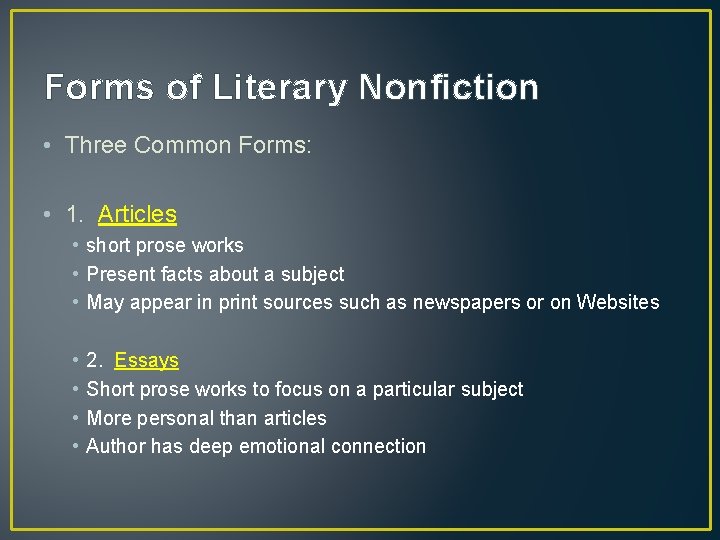 Forms of Literary Nonfiction

• Three Common Forms:

• 1. Articles
• short prose works
• Present facts about a subject
• May appear in print sources such as newspapers or on Websites

• 2. Essays
• Short prose works to focus on a particular subject
• More personal than articles
• Author has deep emotional connection